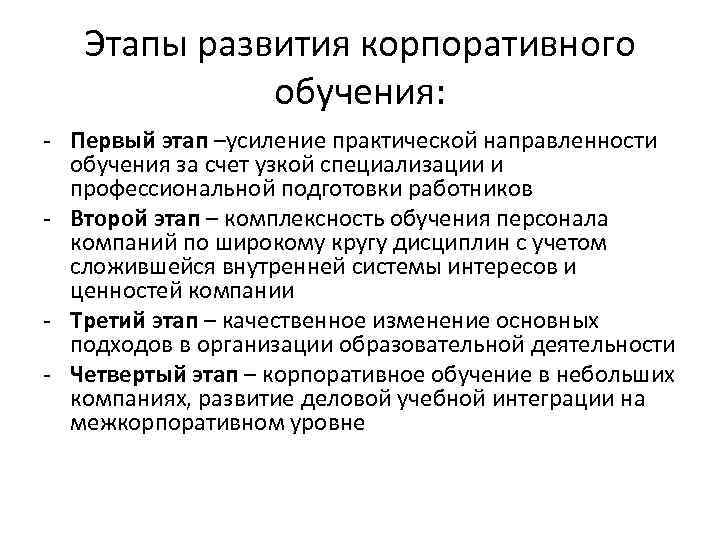 Этапы развития корпоративного обучения:

- Первый этап –усиление практической направленности обучения за счет узкой специализации и профессиональной подготовки работников
- Второй этап – комплексность обучения персонала компаний по широкому кругу дисциплин с учетом сложившейся внутренней системы интересов и ценностей компании
- Третий этап – качественное изменение основных подходов в организации образовательной деятельности
- Четвертый этап – корпоративное обучение в небольших компаниях, развитие деловой учебной интеграции на межкорпоративном уровне